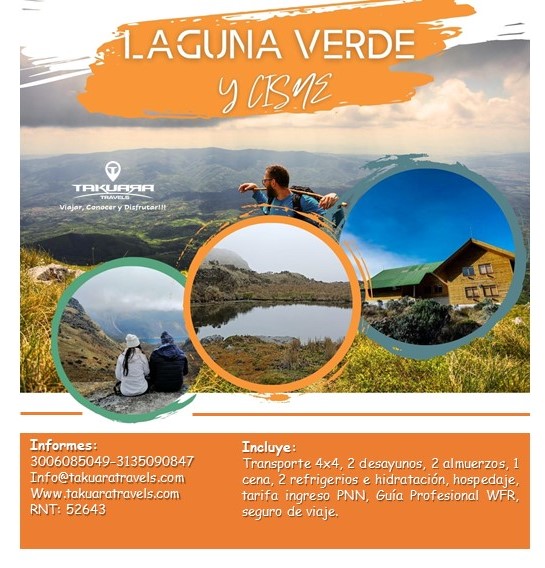 LAGUNA VERDE
Y CISNE

TAKUARA
TRAVELS
Viajar, Conocer y Disfrutar!!!

Informes:
3006085049-3135090847
Info@takuaratravels.com
Www.takuaratravels.com
RNT: 52643

Incluye:
Transporte 4x4, 2 desayunos, 2 almuerzos, 1 cena, 2 refrigerios e hidratación, hospedaje, tarifa ingreso PNN, Guía Profesional WFR, seguro de viaje.